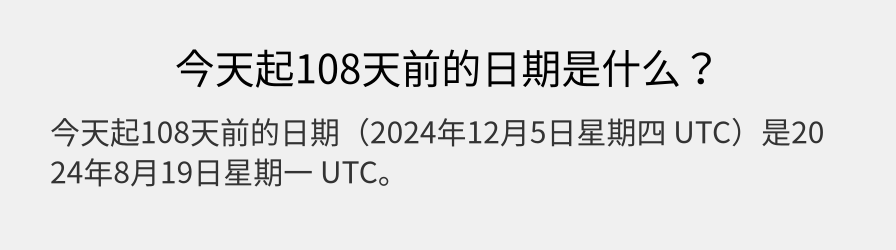 今天起108天前的日期是什么？

今天起108天前的日期（2024年12月5日星期四 UTC）是2024年8月19日星期一 UTC。